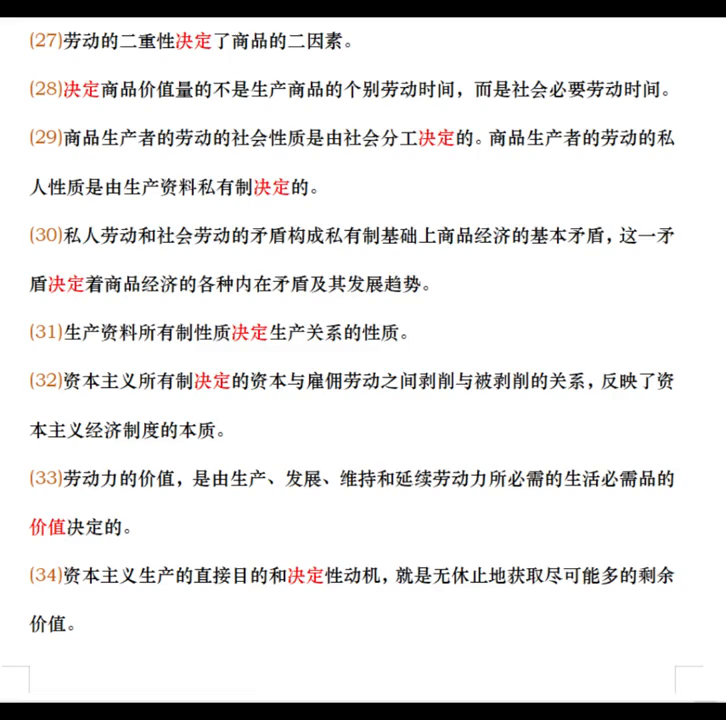 (27)劳动的二重性决定了商品的二因素。

(28)决定商品价值量的不是生产商品的个别劳动时间，而是社会必要劳动时间。

(29)商品生产者的劳动的社会性质是由社会分工决定的。商品生产者的劳动的私人性质是由生产资料私有制决定的。

(30)私人劳动和社会劳动的矛盾构成私有制基础上商品经济的基本矛盾，这一矛盾决定着商品经济的各种内在矛盾及其发展趋势。

(31)生产资料所有制性质决定生产关系的性质。

(32)资本主义所有制决定的资本与雇佣劳动之间剥削与被剥削的关系，反映了资本主义经济制度的本质。

(33)劳动力的价值，是由生产、发展、维持和延续劳动力所必需的生活必需品的价值决定的。

(34)资本主义生产的直接目的和决定性动机，就是无休止地获取尽可能多的剩余价值。